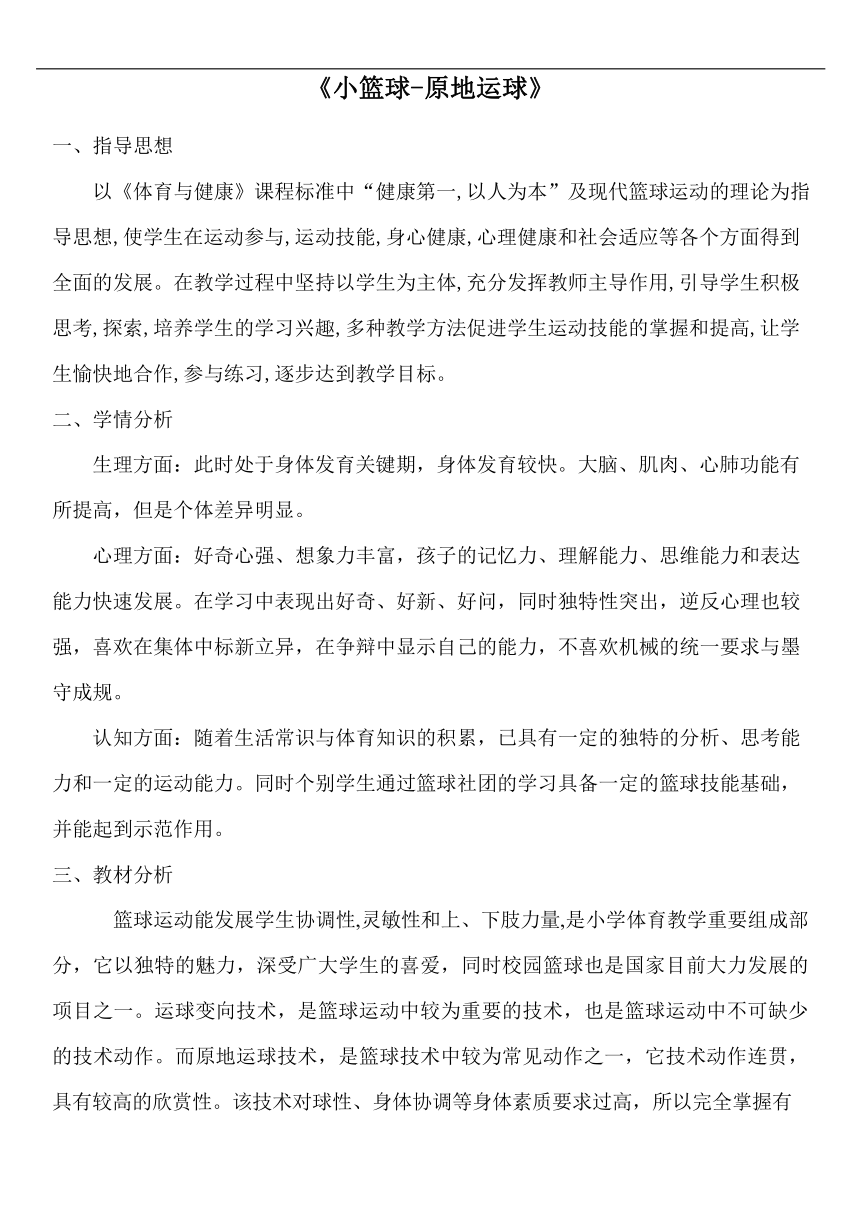 《小篮球-原地运球》

一、指导思想

以《体育与健康》课程标准中“健康第一,以人为本”及现代篮球运动的理论为指导思想,使学生在运动参与,运动技能,身心健康,心理健康和社会适应等各个方面得到全面的发展。在教学过程中坚持以学生为主体,充分发挥教师主导作用,引导学生积极思考,探索,培养学生的学习兴趣,多种教学方法促进学生运动技能的掌握和提高,让学生愉快地合作,参与练习,逐步达到教学目标。

二、学情分析

生理方面：此时处于身体发育关键期，身体发育较快。大脑、肌肉、心肺功能有所提高，但是个体差异明显。

心理方面：好奇心强、想象力丰富，孩子的记忆力、理解能力、思维能力和表达能力快速发展。在学习中表现出好奇、好新、好问，同时独特性突出，逆反心理也较强，喜欢在集体中标新立异，在争辩中显示自己的能力，不喜欢机械的统一要求与墨守成规。

认知方面：随着生活常识与体育知识的积累，已具有一定的独特的分析、思考能力和一定的运动能力。同时个别学生通过篮球社团的学习具备一定的篮球技能基础，并能起到示范作用。

三、教材分析

篮球运动能发展学生协调性,灵敏性和上、下肢力量,是小学体育教学重要组成部分，它以独特的魅力，深受广大学生的喜爱，同时校园篮球也是国家目前大力发展的项目之一。运球变向技术，是篮球运动中较为重要的技术，也是篮球运动中不可缺少的技术动作。而原地运球技术，是篮球技术中较为常见动作之一，它技术动作连贯，具有较高的欣赏性。该技术对球性、身体协调等身体素质要求过高，所以完全掌握有